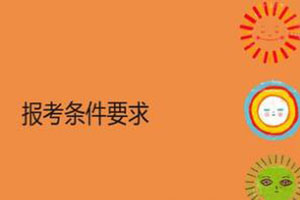 报考条件要求